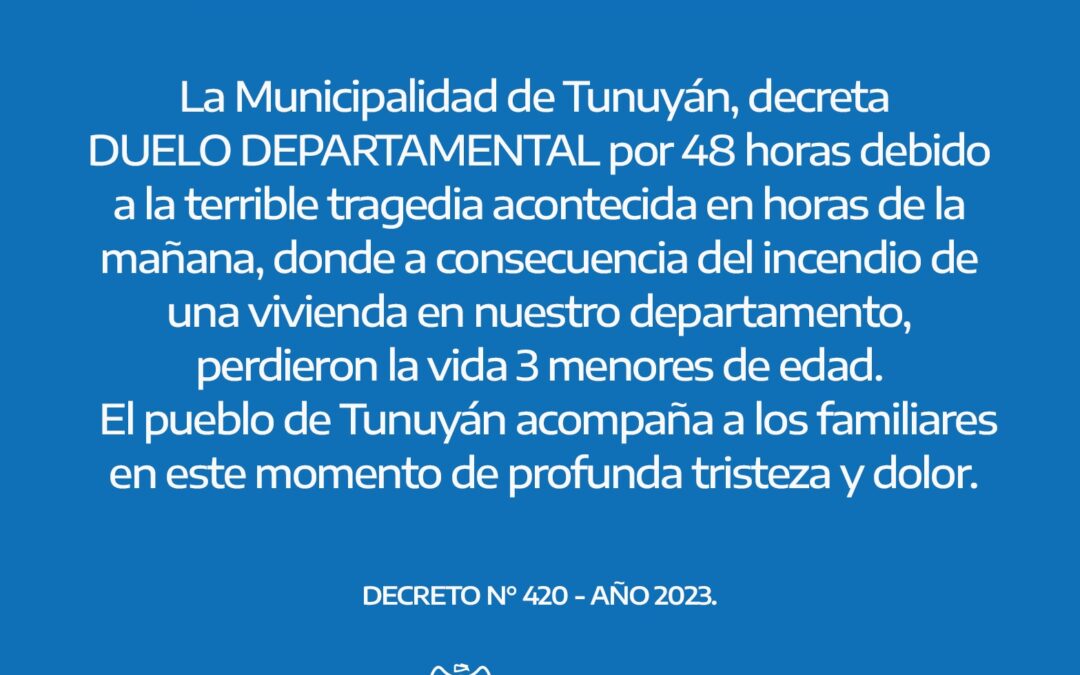 La Municipalidad de Tunuyán, decreta DUELO DEPARTAMENTAL por 48 horas debido a la terrible tragedia acontecida en horas de la mañana, donde a consecuencia del incendio de una vivienda en nuestro departamento, perdieron la vida 3 menores de edad.

El pueblo de Tunuyán acompaña a los familiares en este momento de profunda tristeza y dolor.

DECRETO N° 420 - AÑO 2023.